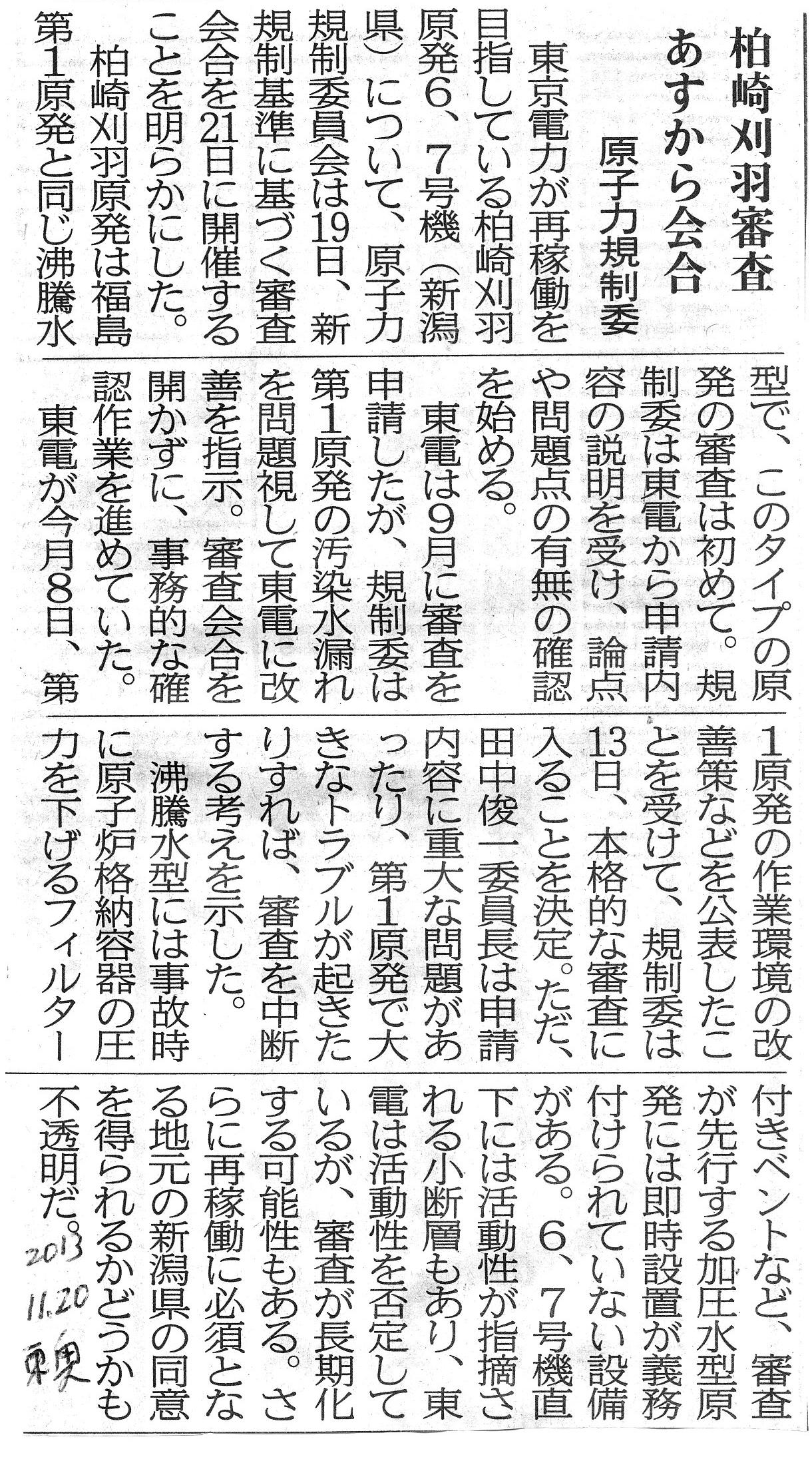 柏崎刈羽審査
あすから会合
原子力規制委

東京電力が再稼働を目指している柏崎刈羽原発6、7号機（新潟県）について、原子力規制委員会は19日、新規制基準に基づく審査会合を21日に開催することを明らかにした。

柏崎刈羽原発は福島第1原発と同じ沸騰水型で、このタイプの原発の審査は初めて。規制委は東電から申請内容の説明を受け、論点や問題点の有無の確認を始める。

東電は9月に審査を申請したが、規制委は第1原発の汚染水漏れを問題視して東電に改善を指示。審査会合を開かずに、事務的な確認作業を進めていた。

東電が今月8日、第1原発の作業環境の改善策などを公表したことを受けて、規制委は13日、本格的な審査に入ることを決定。ただ、田中俊一委員長は申請内容に重大な問題があったり、第1原発で大きなトラブルが起きたりすれば、審査を中断する考えを示した。

沸騰水型には事故時に原子炉格納容器の圧力を下げるフィルター付きベントなど、審査が先行する加圧水型原発には即時設置が義務付けられていない設備がある。6、7号機直下には活動性が指摘される小断層もあり、東電は活動性を否定しているが、審査が長期化する可能性もある。さらに再稼働に必須となる地元の新潟県の同意を得られるかどうかも不透明だ。

2013
11.20
東奥